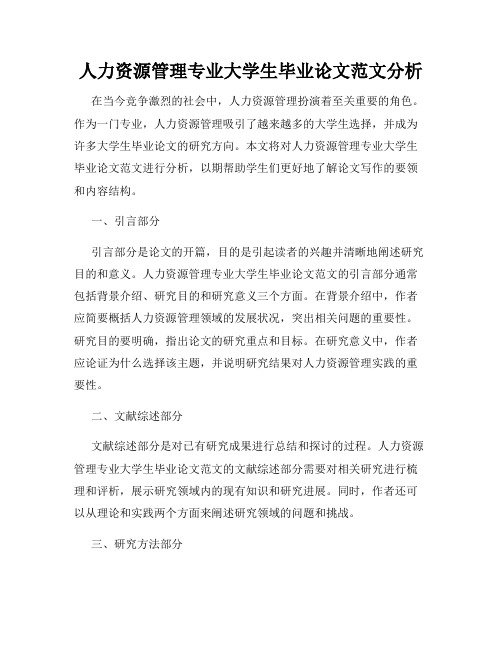 人力资源管理专业大学生毕业论文范文分析

在当今竞争激烈的社会中，人力资源管理扮演着至关重要的角色。作为一门专业，人力资源管理吸引了越来越多的大学生选择，并成为许多大学生毕业论文的研究方向。本文将对人力资源管理专业大学生毕业论文范文进行分析，以期帮助学生们更好地了解论文写作的要领和内容结构。

一、引言部分

引言部分是论文的开篇，目的是引起读者的兴趣并清晰地阐述研究目的和意义。人力资源管理专业大学生毕业论文范文的引言部分通常包括背景介绍、研究目的和研究意义三个方面。在背景介绍中，作者应简要概括人力资源管理领域的发展状况，突出相关问题的重要性。研究目的要明确，指出论文的研究重点和目标。在研究意义中，作者应论证为什么选择该主题，并说明研究结果对人力资源管理实践的重要性。

二、文献综述部分

文献综述部分是对已有研究成果进行总结和探讨的过程。人力资源管理专业大学生毕业论文范文的文献综述部分需要对相关研究进行梳理和评析，展示研究领域内的现有知识和研究进展。同时，作者还可以从理论和实践两个方面来阐述研究领域的问题和挑战。

三、研究方法部分